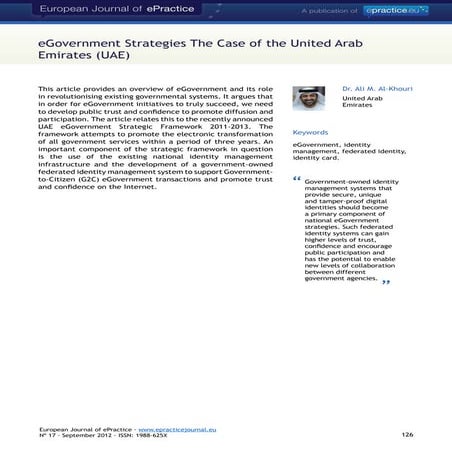 European Journal of ePractice

A publication of epractice.eu

eGovernment Strategies The Case of the United Arab Emirates (UAE)

This article provides an overview of eGovernment and its role in revolutionising existing governmental systems. It argues that in order for eGovernment initiatives to truly succeed, we need to develop public trust and confidence to promote diffusion and participation. The article relates this to the recently announced UAE eGovernment Strategic Framework 2011-2013. The framework attempts to promote the electronic transformation of all government services within a period of three years. An important component of the strategic framework in question is the use of the existing national identity management infrastructure and the development of a government-owned federated identity management system to support Government-to-Citizen (G2C) eGovernment transactions and promote trust and confidence on the Internet.

Dr. Ali M. Al-Khouri

United Arab Emirates

Keywords

eGovernment, identity management, federated identity, identity card.

“ Government-owned identity management systems that provide secure, unique and tamper-proof digital identities should become a primary component of national eGovernment strategies. Such federated identity systems can gain higher levels of trust, confidence and encourage public participation and has the potential to enable new levels of collaboration between different government agencies. ”

European Journal of ePractice · www.epracticejournal.eu
Nº 17 · September 2012 · ISSN: 1988-625X

126